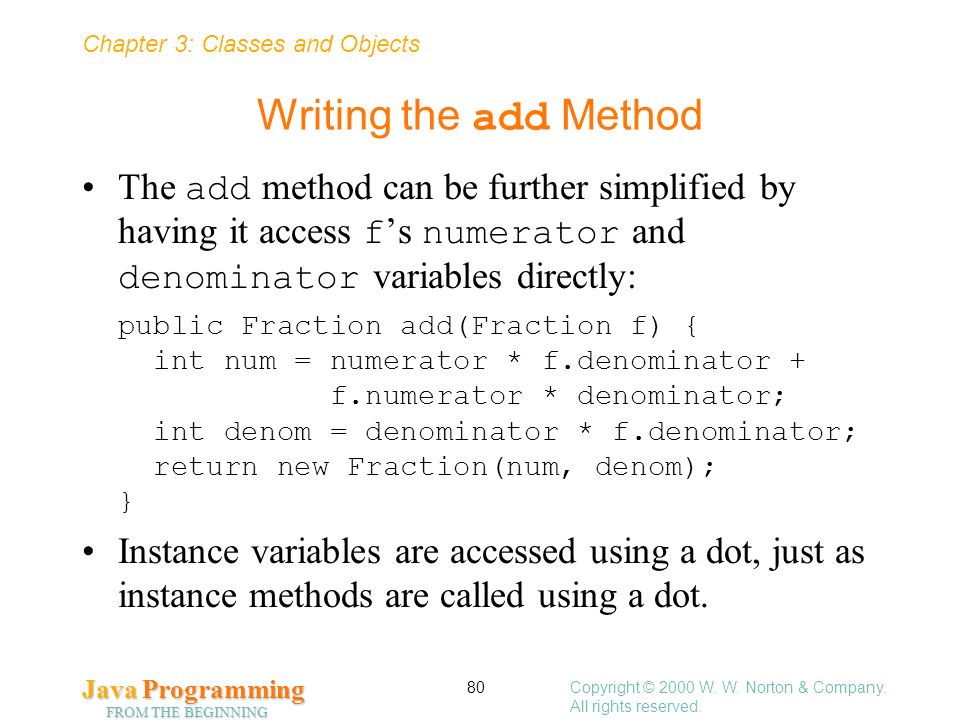 Chapter 3: Classes and Objects

Writing the add Method

• The add method can be further simplified by having it access f's numerator and denominator variables directly:

public Fraction add(Fraction f) {
  int num = numerator * f.denominator +
            f.numerator * denominator;
  int denom = denominator * f.denominator;
  return new Fraction(num, denom);
}

• Instance variables are accessed using a dot, just as instance methods are called using a dot.

Java Programming
FROM THE BEGINNING

80

Copyright © 2000 W. W. Norton & Company.
All rights reserved.